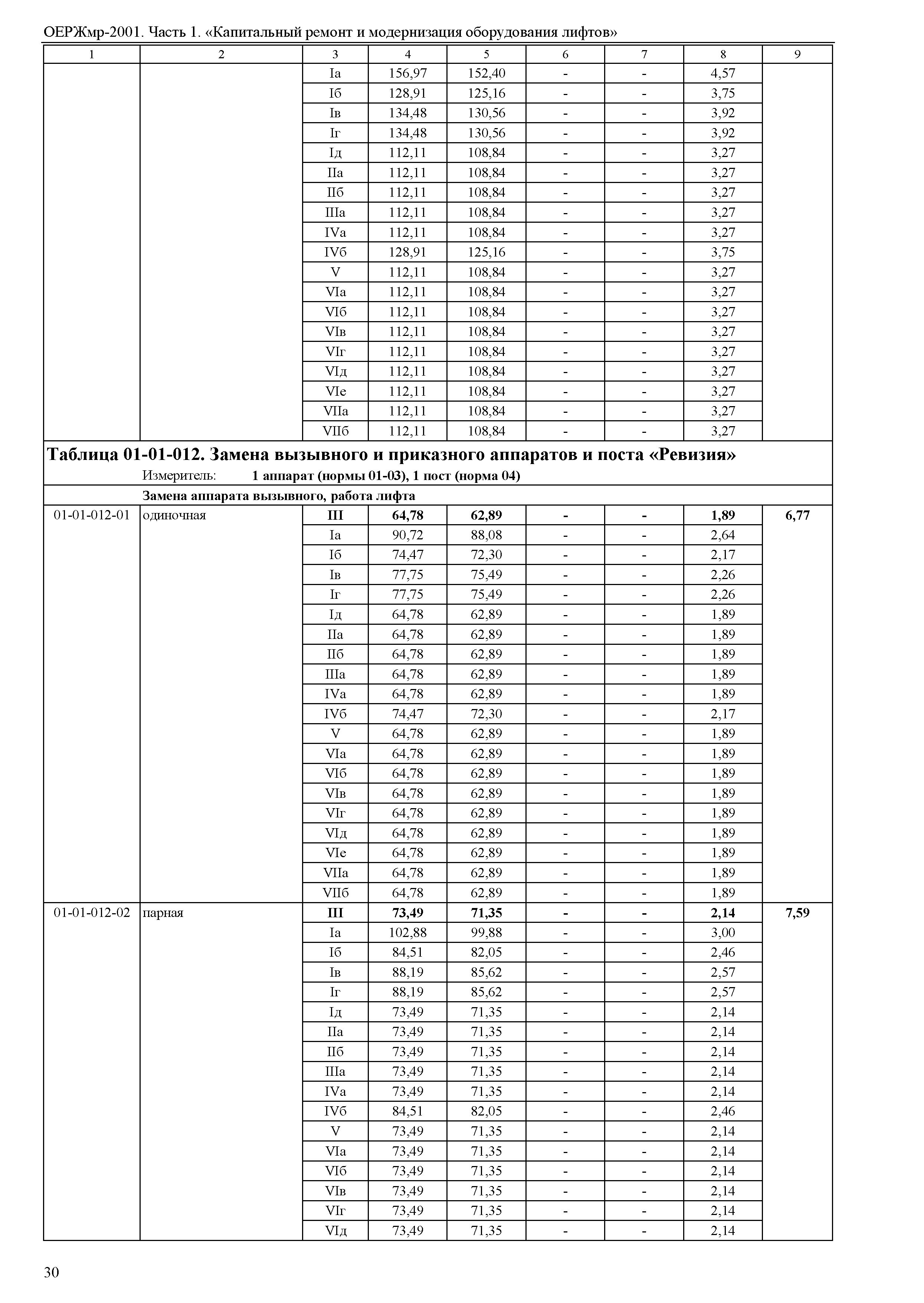 ОЕРЖмр-2001. Часть 1. «Капитальный ремонт и модернизация оборудования лифтов»

| 1 | 2 | 3 | 4 | 5 | 6 | 7 | 8 | 9 |
|---|---|---|---|---|---|---|---|---|
| | | Iа | 156,97 | 152,40 | - | - | 4,57 | |
| | | Iб | 128,91 | 125,16 | - | - | 3,75 | |
| | | Iв | 134,48 | 130,56 | - | - | 3,92 | |
| | | Iг | 134,48 | 130,56 | - | - | 3,92 | |
| | | Iд | 112,11 | 108,84 | - | - | 3,27 | |
| | | IIа | 112,11 | 108,84 | - | - | 3,27 | |
| | | IIб | 112,11 | 108,84 | - | - | 3,27 | |
| | | IIIа | 112,11 | 108,84 | - | - | 3,27 | |
| | | IVа | 112,11 | 108,84 | - | - | 3,27 | |
| | | IVб | 128,91 | 125,16 | - | - | 3,75 | |
| | | V | 112,11 | 108,84 | - | - | 3,27 | |
| | | VIа | 112,11 | 108,84 | - | - | 3,27 | |
| | | VIб | 112,11 | 108,84 | - | - | 3,27 | |
| | | VIв | 112,11 | 108,84 | - | - | 3,27 | |
| | | VIг | 112,11 | 108,84 | - | - | 3,27 | |
| | | VIд | 112,11 | 108,84 | - | - | 3,27 | |
| | | VIе | 112,11 | 108,84 | - | - | 3,27 | |
| | | VIIа | 112,11 | 108,84 | - | - | 3,27 | |
| | | VIIб | 112,11 | 108,84 | - | - | 3,27 | |

Таблица 01-01-012. Замена вызывного и приказного аппаратов и поста «Ревизия»
Измеритель: 1 аппарат (нормы 01-03), 1 пост (норма 04)

Замена аппарата вызывного, работа лифта

| | | | | | | | | |
|---|---|---|---|---|---|---|---|---|
| 01-01-012-01 | одиночная | III | 64,78 | 62,89 | - | - | 1,89 | 6,77 |
| | | Iа | 90,72 | 88,08 | - | - | 2,64 | |
| | | Iб | 74,47 | 72,30 | - | - | 2,17 | |
| | | Iв | 77,75 | 75,49 | - | - | 2,26 | |
| | | Iг | 77,75 | 75,49 | - | - | 2,26 | |
| | | Iд | 64,78 | 62,89 | - | - | 1,89 | |
| | | IIа | 64,78 | 62,89 | - | - | 1,89 | |
| | | IIб | 64,78 | 62,89 | - | - | 1,89 | |
| | | IIIа | 64,78 | 62,89 | - | - | 1,89 | |
| | | IVа | 64,78 | 62,89 | - | - | 1,89 | |
| | | IVб | 74,47 | 72,30 | - | - | 2,17 | |
| | | V | 64,78 | 62,89 | - | - | 1,89 | |
| | | VIа | 64,78 | 62,89 | - | - | 1,89 | |
| | | VIб | 64,78 | 62,89 | - | - | 1,89 | |
| | | VIв | 64,78 | 62,89 | - | - | 1,89 | |
| | | VIг | 64,78 | 62,89 | - | - | 1,89 | |
| | | VIд | 64,78 | 62,89 | - | - | 1,89 | |
| | | VIе | 64,78 | 62,89 | - | - | 1,89 | |
| | | VIIа | 64,78 | 62,89 | - | - | 1,89 | |
| | | VIIб | 64,78 | 62,89 | - | - | 1,89 | |
| 01-01-012-02 | парная | III | 73,49 | 71,35 | - | - | 2,14 | 7,59 |
| | | Iа | 102,88 | 99,88 | - | - | 3,00 | |
| | | Iб | 84,51 | 82,05 | - | - | 2,46 | |
| | | Iв | 88,19 | 85,62 | - | - | 2,57 | |
| | | Iг | 88,19 | 85,62 | - | - | 2,57 | |
| | | Iд | 73,49 | 71,35 | - | - | 2,14 | |
| | | IIа | 73,49 | 71,35 | - | - | 2,14 | |
| | | IIб | 73,49 | 71,35 | - | - | 2,14 | |
| | | IIIа | 73,49 | 71,35 | - | - | 2,14 | |
| | | IVа | 73,49 | 71,35 | - | - | 2,14 | |
| | | IVб | 84,51 | 82,05 | - | - | 2,46 | |
| | | V | 73,49 | 71,35 | - | - | 2,14 | |
| | | VIа | 73,49 | 71,35 | - | - | 2,14 | |
| | | VIб | 73,49 | 71,35 | - | - | 2,14 | |
| | | VIв | 73,49 | 71,35 | - | - | 2,14 | |
| | | VIг | 73,49 | 71,35 | - | - | 2,14 | |
| | | VIд | 73,49 | 71,35 | - | - | 2,14 | |

30